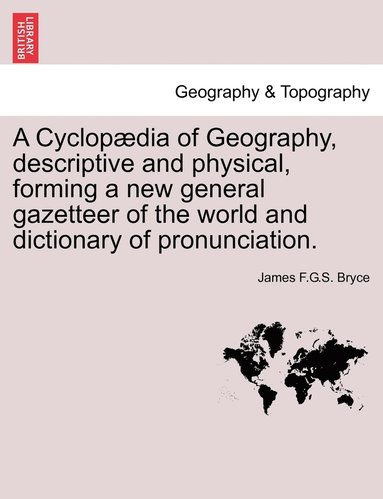 BRITISH LIBRARY

Geography & Topography

A Cyclopædia of Geography, descriptive and physical, forming a new general gazetteer of the world and dictionary of pronunciation.

James F.G.S. Bryce